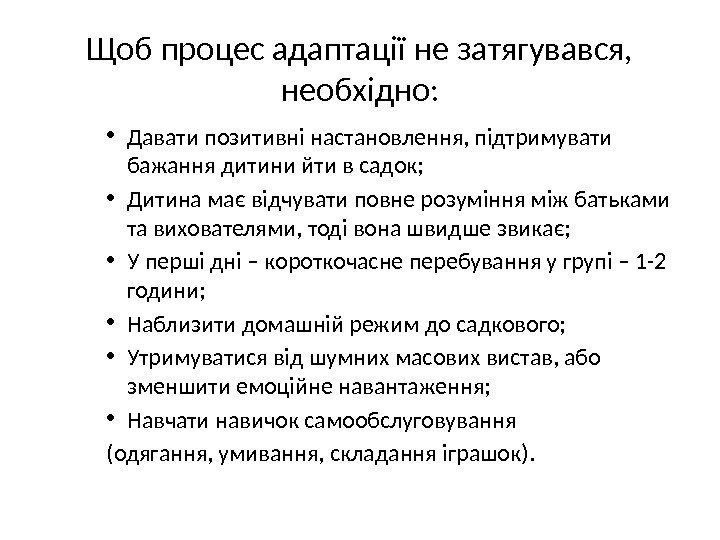 Щоб процес адаптації не затягувався, необхідно:

• Давати позитивні настановлення, підтримувати бажання дитини йти в садок;
• Дитина має відчувати повне розуміння між батьками та вихователями, тоді вона швидше звикає;
• У перші дні – короткочасне перебування у групі – 1-2 години;
• Наблизити домашній режим до садкового;
• Утримуватися від шумних масових вистав, або зменшити емоційне навантаження;
• Навчати навичок самообслуговування
(одягання, умивання, складання іграшок).